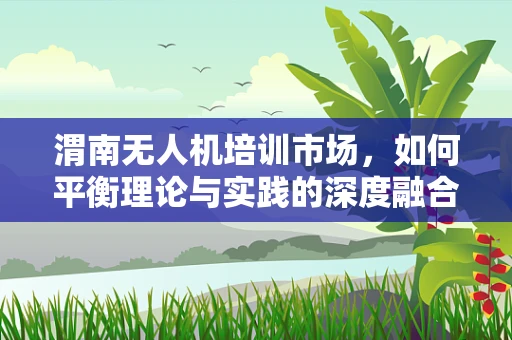 渭南无人机培训市场，如何平衡理论与实践的深度融合